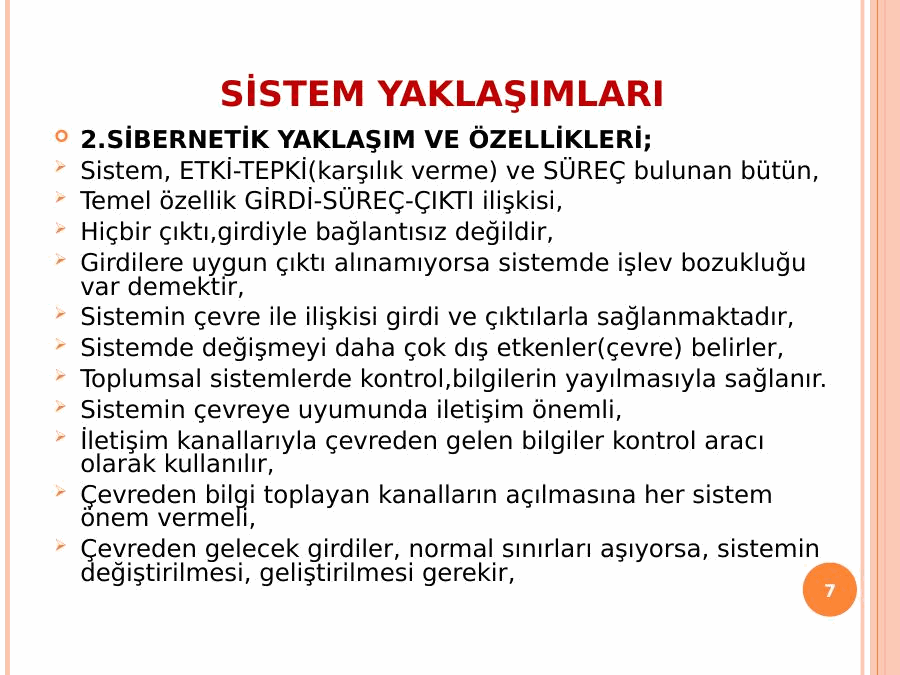 SİSTEM YAKLAŞIMLARI

2.SİBERNETİK YAKLAŞIM VE ÖZELLİKLERİ;

Sistem, ETKİ-TEPKİ(karşılık verme) ve SÜREÇ bulunan bütün,

Temel özellik GİRDİ-SÜREÇ-ÇIKTI ilişkisi,

Hiçbir çıktı,girdiyle bağlantısız değildir,

Girdilere uygun çıktı alınamıyorsa sistemde işlev bozukluğu var demektir,

Sistemin çevre ile ilişkisi girdi ve çıktılarla sağlanmaktadır,

Sistemde değişmeyi daha çok dış etkenler(çevre) belirler,

Toplumsal sistemlerde kontrol,bilgilerin yayılmasıyla sağlanır.

Sistemin çevreye uyumunda iletişim önemli,

İletişim kanallarıyla çevreden gelen bilgiler kontrol aracı olarak kullanılır,

Çevreden bilgi toplayan kanalların açılmasına her sistem önem vermeli,

Çevreden gelecek girdiler, normal sınırları aşıyorsa, sistemin değiştirilmesi, geliştirilmesi gerekir,

7